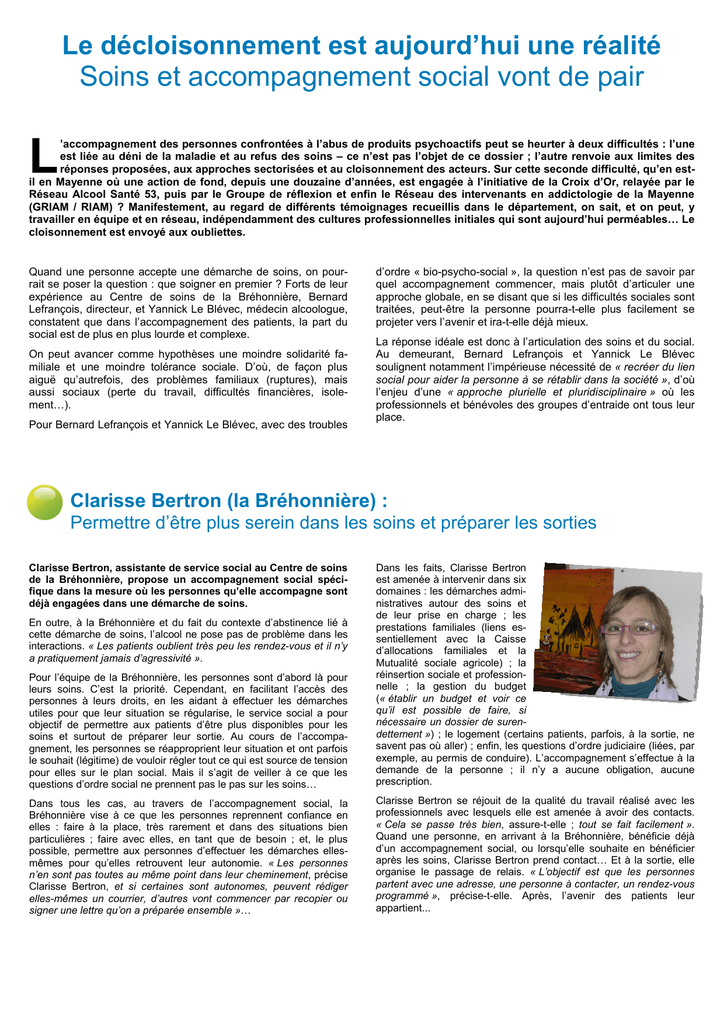 Le décloisonnement est aujourd'hui une réalité
Soins et accompagnement social vont de pair

L'accompagnement des personnes confrontées à l'abus de produits psychoactifs peut se heurter à deux difficultés : l'une est liée au déni de la maladie et au refus des soins – ce n'est pas l'objet de ce dossier ; l'autre renvoie aux limites des réponses proposées, aux approches sectorisées et au cloisonnement des acteurs. Sur cette seconde difficulté, qu'en est-il en Mayenne où une action de fond, depuis une douzaine d'années, est engagée à l'initiative de la Croix d'Or, relayée par le Réseau Alcool Santé 53, puis par le Groupe de réflexion et enfin le Réseau des intervenants en addictologie de la Mayenne (GRIAM / RIAM) ? Manifestement, au regard de différents témoignages recueillis dans le département, on sait, et on peut, y travailler en équipe et en réseau, indépendamment des cultures professionnelles initiales qui sont aujourd'hui perméables… Le cloisonnement est envoyé aux oubliettes.

Quand une personne accepte une démarche de soins, on pourrait se poser la question : que soigner en premier ? Forts de leur expérience au Centre de soins de la Bréhonnière, Bernard Lefrançois, directeur, et Yannick Le Blévec, médecin alcoologue, constatent que dans l'accompagnement des patients, la part du social est de plus en plus lourde et complexe.

On peut avancer comme hypothèses une moindre solidarité familiale et une moindre tolérance sociale. D'où, de façon plus aiguë qu'autrefois, des problèmes familiaux (ruptures), mais aussi sociaux (perte du travail, difficultés financières, isolement…).

Pour Bernard Lefrançois et Yannick Le Blévec, avec des troubles d'ordre « bio-psycho-social », la question n'est pas de savoir par quel accompagnement commencer, mais plutôt d'articuler une approche globale, en se disant que si les difficultés sociales sont traitées, peut-être la personne pourra-t-elle plus facilement se projeter vers l'avenir et ira-t-elle déjà mieux.

La réponse idéale est donc à l'articulation des soins et du social. Au demeurant, Bernard Lefrançois et Yannick Le Blévec soulignent notamment l'impérieuse nécessité de « recréer du lien social pour aider la personne à se rétablir dans la société », d'où l'enjeu d'une « approche plurielle et pluridisciplinaire » où les professionnels et bénévoles des groupes d'entraide ont tous leur place.

Clarisse Bertron (la Bréhonnière) :
Permettre d'être plus serein dans les soins et préparer les sorties

Clarisse Bertron, assistante de service social au Centre de soins de la Bréhonnière, propose un accompagnement social spécifique dans la mesure où les personnes qu'elle accompagne sont déjà engagées dans une démarche de soins.

En outre, à la Bréhonnière et du fait du contexte d'abstinence lié à cette démarche de soins, l'alcool ne pose pas de problème dans les interactions. « Les patients oublient très peu les rendez-vous et il n'y a pratiquement jamais d'agressivité ».

Pour l'équipe de la Bréhonnière, les personnes sont d'abord là pour leurs soins. C'est la priorité. Cependant, en facilitant l'accès des personnes à leurs droits, en les aidant à effectuer les démarches utiles pour que leur situation se régularise, le service social a pour objectif de permettre aux patients d'être plus disponibles pour les soins et surtout de préparer leur sortie. Au cours de l'accompagnement, les personnes se réapproprient leur situation et ont parfois le souhait (légitime) de vouloir régler tout ce qui est source de tension pour elles sur le plan social. Mais il s'agit de veiller à ce que les questions d'ordre social ne prennent pas le pas sur les soins…

Dans tous les cas, au travers de l'accompagnement social, la Bréhonnière vise à ce que les personnes reprennent confiance en elles : faire à la place, très rarement et dans des situations bien particulières ; faire avec elles, en tant que de besoin ; et, le plus possible, permettre aux personnes d'effectuer les démarches elles-mêmes pour qu'elles retrouvent leur autonomie. « Les personnes n'en sont pas toutes au même point dans leur cheminement, précise Clarisse Bertron, et si certaines sont autonomes, peuvent rédiger elles-mêmes un courrier, d'autres vont commencer par recopier ou signer une lettre qu'on a préparée ensemble »…

Dans les faits, Clarisse Bertron est amenée à intervenir dans six domaines : les démarches administratives autour des soins et de leur prise en charge ; les prestations familiales (liens essentiellement avec la Caisse d'allocations familiales et la Mutualité sociale agricole) ; la réinsertion sociale et professionnelle ; la gestion du budget (« établir un budget et voir ce qu'il est possible de faire, si nécessaire un dossier de surendettement ») ; le logement (certains patients, parfois, à la sortie, ne savent pas où aller) ; enfin, les questions d'ordre judiciaire (liées, par exemple, au permis de conduire). L'accompagnement s'effectue à la demande de la personne ; il n'y a aucune obligation, aucune prescription.

Clarisse Bertron se réjouit de la qualité du travail réalisé avec les professionnels avec lesquels elle est amenée à avoir des contacts. « Cela se passe très bien, assure-t-elle ; tout se fait facilement ». Quand une personne, en arrivant à la Bréhonnière, bénéficie déjà d'un accompagnement social, ou lorsqu'elle souhaite en bénéficier après les soins, Clarisse Bertron prend contact… Et à la sortie, elle organise le passage de relais. « L'objectif est que les personnes partent avec une adresse, une personne à contacter, un rendez-vous programmé », précise-t-elle. Après, l'avenir des patients leur appartient...